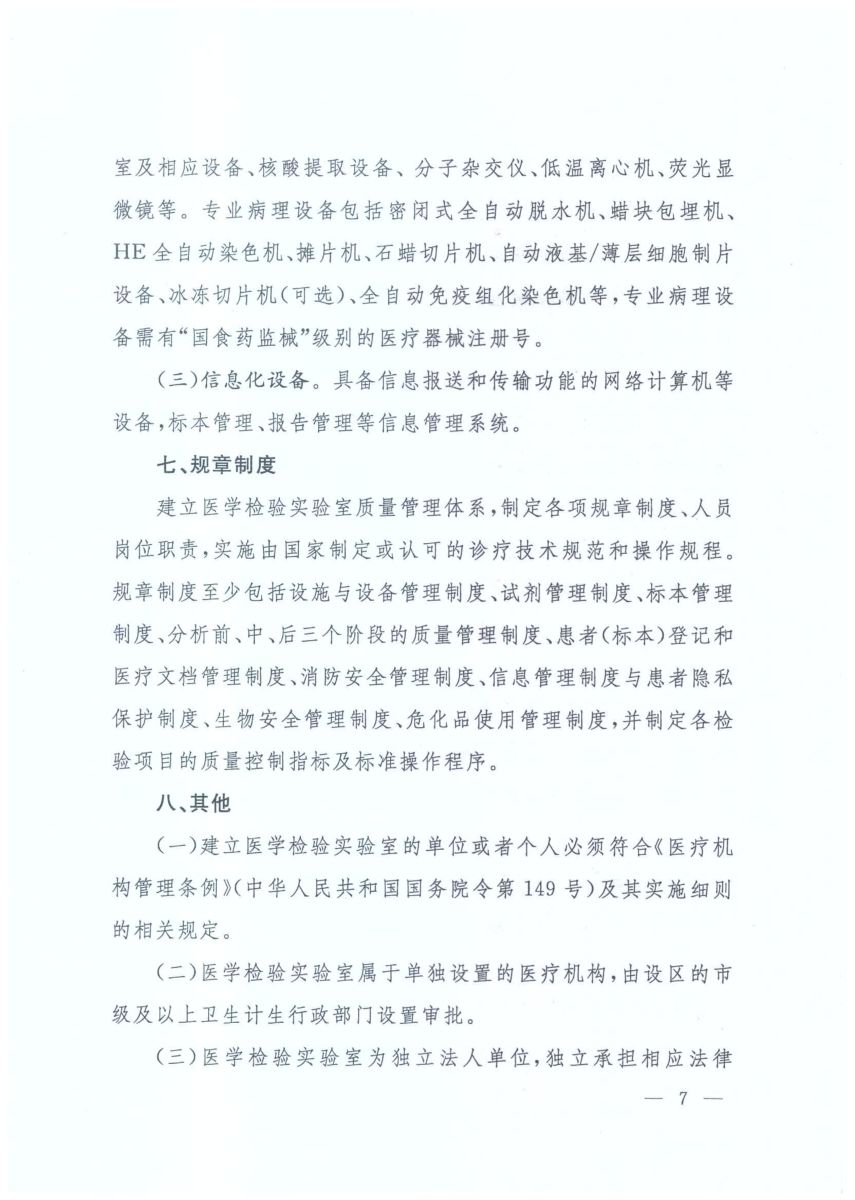 室及相应设备、核酸提取设备、分子杂交仪、低温离心机、荧光显微镜等。专业病理设备包括密闭式全自动脱水机、蜡块包埋机、HE全自动染色机、摊片机、石蜡切片机、自动液基/薄层细胞制片设备、冰冻切片机(可选)、全自动免疫组化染色机等，专业病理设备需有“国食药监械”级别的医疗器械注册号。

(三)信息化设备。具备信息报送和传输功能的网络计算机等设备，标本管理、报告管理等信息管理系统。

七、规章制度

建立医学检验实验室质量管理体系，制定各项规章制度、人员岗位职责，实施由国家制定或认可的诊疗技术规范和操作规程。规章制度至少包括设施与设备管理制度、试剂管理制度、标本管理制度、分析前、中、后三个阶段的质量管理制度、患者(标本)登记和医疗文档管理制度、消防安全管理制度、信息管理制度与患者隐私保护制度、生物安全管理制度、危化品使用管理制度，并制定各检验项目的质量控制指标及标准操作程序。

八、其他

(一)建立医学检验实验室的单位或者个人必须符合《医疗机构管理条例》(中华人民共和国国务院令第149号)及其实施细则的相关规定。

(二)医学检验实验室属于单独设置的医疗机构，由设区的市级及以上卫生计生行政部门设置审批。

(三)医学检验实验室为独立法人单位，独立承担相应法律

— 7 —